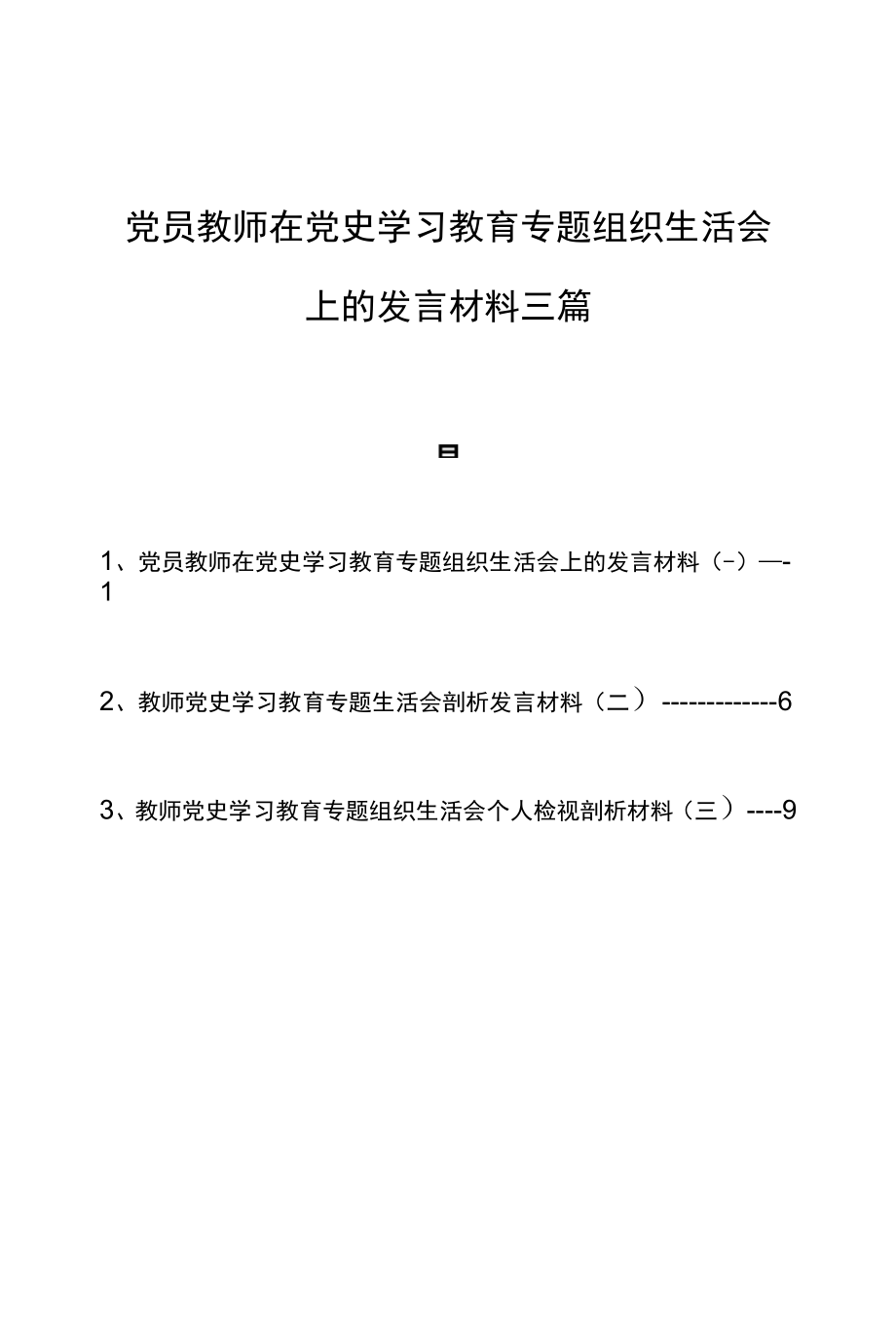 党员教师在党史学习教育专题组织生活会上的发言材料三篇

目

1、党员教师在党史学习教育专题组织生活会上的发言材料（-）—-1

2、教师党史学习教育专题生活会剖析发言材料（二）-------------6

3、教师党史学习教育专题组织生活会个人检视剖析材料（三）----9